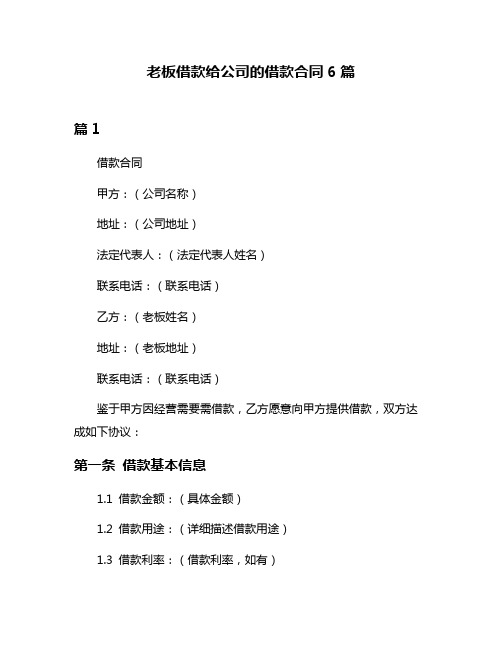 老板借款给公司的借款合同 6 篇

篇 1

借款合同

甲方：（公司名称）

地址：（公司地址）

法定代表人：（法定代表人姓名）

联系电话：（联系电话）

乙方：（老板姓名）

地址：（老板地址）

联系电话：（联系电话）

鉴于甲方因经营需要需借款，乙方愿意向甲方提供借款，双方达成如下协议：

第一条 借款基本信息

1.1 借款金额：（具体金额）

1.2 借款用途：（详细描述借款用途）

1.3 借款利率：（借款利率，如有）